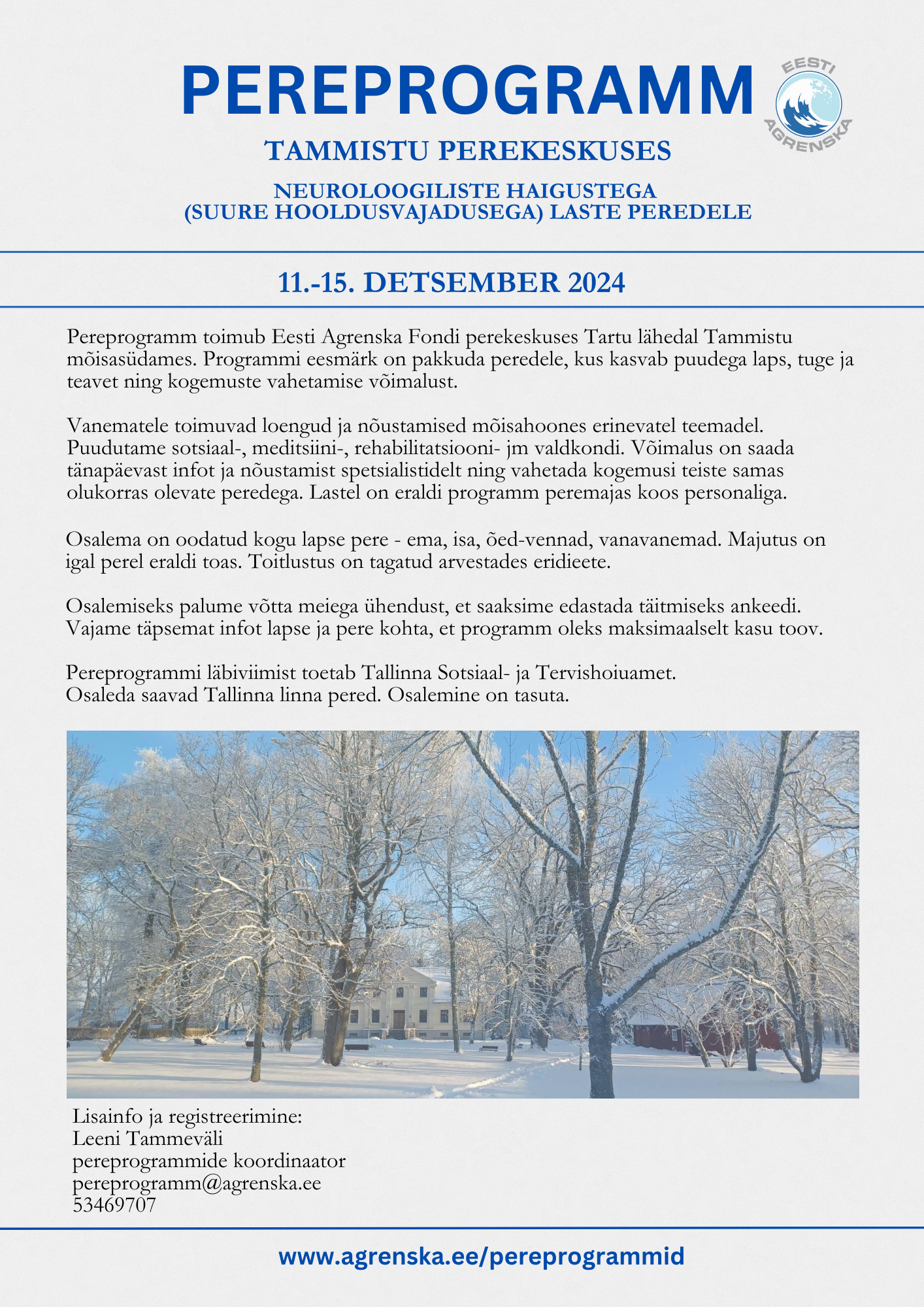 PEREPROGRAMM

EESTI AGRENSKA

TAMMISTU PEREKESKUSES

NEUROLOOGILISTE HAIGUSTEGA
(SUURE HOOLDUSVAJADUSEGA) LASTE PEREDELE

11.-15. DETSEMBER 2024

Pereprogramm toimub Eesti Agrenska Fondi perekeskuses Tartu lähedal Tammistu mõisasüdames. Programmi eesmärk on pakkuda peredele, kus kasvab puudega laps, tuge ja teavet ning kogemuste vahetamise võimalust.

Vanematele toimuvad loengud ja nõustamised mõisahoones erinevatel teemadel. Puudutame sotsiaal-, meditsiini-, rehabilitatsiooni- jm valdkondi. Võimalus on saada tänapäevast infot ja nõustamist spetsialistidelt ning vahetada kogemusi teiste samas olukorras olevate peredega. Lastel on eraldi programm peremajas koos personaliga.

Osalema on oodatud kogu lapse pere - ema, isa, õed-vennad, vanavanemad. Majutus on igal perel eraldi toas. Toitlustus on tagatud arvestades eridieete.

Osalemiseks palume võtta meiega ühendust, et saaksime edastada täitmiseks ankeedi. Vajame täpsemat infot lapse ja pere kohta, et programm oleks maksimaalselt kasu toov.

Pereprogrammi läbiviimist toetab Tallinna Sotsiaal- ja Tervishoiuamet.
Osaleda saavad Tallinna linna pered. Osalemine on tasuta.

Lisainfo ja registreerimine:
Leeni Tammeväli
pereprogrammide koordinaator
pereprogramm@agrenska.ee
53469707

www.agrenska.ee/pereprogrammid